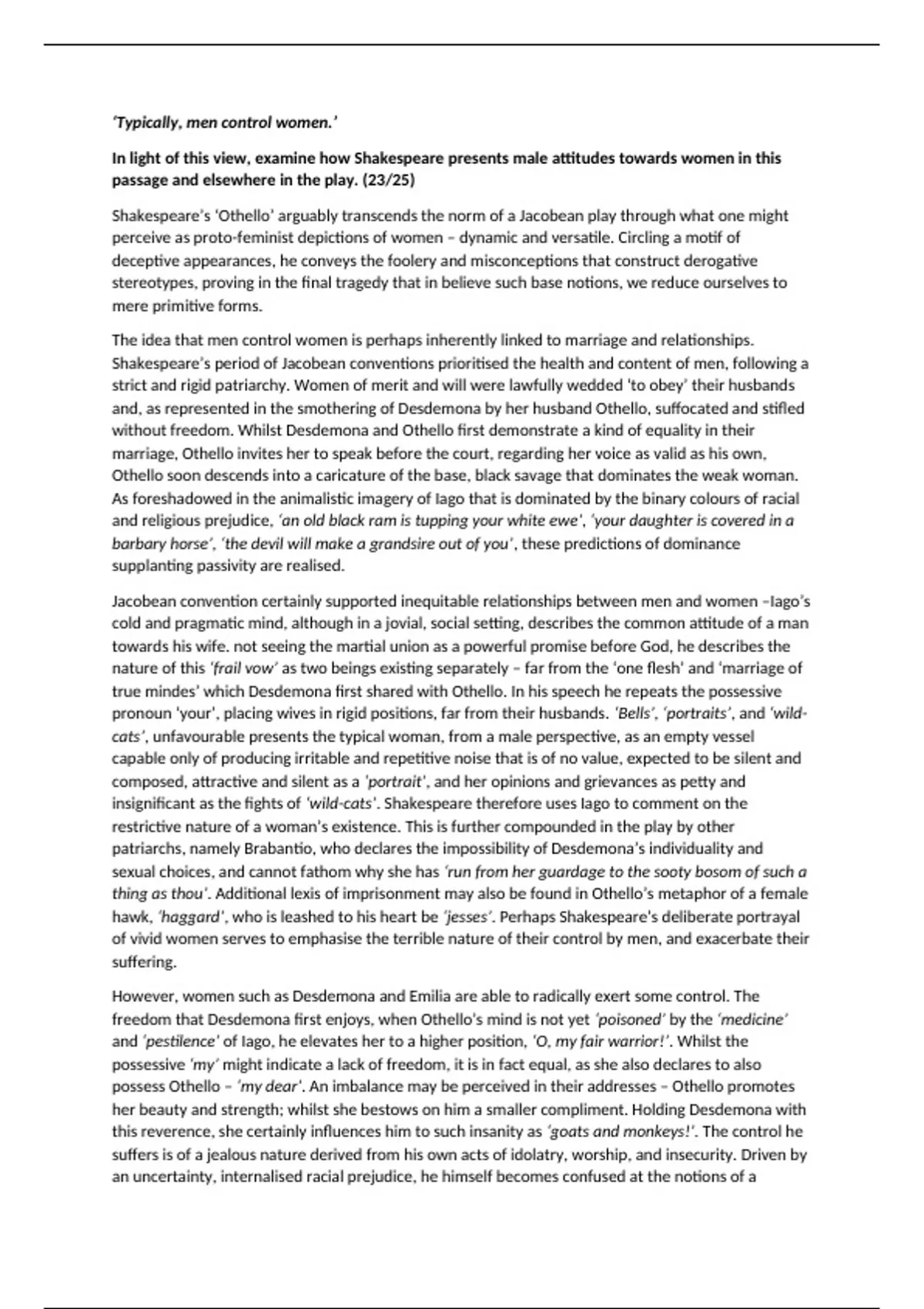 'Typically, men control women.'

In light of this view, examine how Shakespeare presents male attitudes towards women in this passage and elsewhere in the play. (23/25)

Shakespeare's 'Othello' arguably transcends the norm of a Jacobean play through what one might perceive as proto-feminist depictions of women – dynamic and versatile. Circling a motif of deceptive appearances, he conveys the foolery and misconceptions that construct derogative stereotypes, proving in the final tragedy that in believe such base notions, we reduce ourselves to mere primitive forms.

The idea that men control women is perhaps inherently linked to marriage and relationships. Shakespeare's period of Jacobean conventions prioritised the health and content of men, following a strict and rigid patriarchy. Women of merit and will were lawfully wedded 'to obey' their husbands and, as represented in the smothering of Desdemona by her husband Othello, suffocated and stifled without freedom. Whilst Desdemona and Othello first demonstrate a kind of equality in their marriage, Othello invites her to speak before the court, regarding her voice as valid as his own, Othello soon descends into a caricature of the base, black savage that dominates the weak woman. As foreshadowed in the animalistic imagery of Iago that is dominated by the binary colours of racial and religious prejudice, 'an old black ram is tupping your white ewe', 'your daughter is covered in a barbary horse', 'the devil will make a grandsire out of you', these predictions of dominance supplanting passivity are realised.

Jacobean convention certainly supported inequitable relationships between men and women –Iago's cold and pragmatic mind, although in a jovial, social setting, describes the common attitude of a man towards his wife. not seeing the martial union as a powerful promise before God, he describes the nature of this 'frail vow' as two beings existing separately – far from the 'one flesh' and 'marriage of true mindes' which Desdemona first shared with Othello. In his speech he repeats the possessive pronoun 'your', placing wives in rigid positions, far from their husbands. 'Bells', 'portraits', and 'wild-cats', unfavourable presents the typical woman, from a male perspective, as an empty vessel capable only of producing irritable and repetitive noise that is of no value, expected to be silent and composed, attractive and silent as a 'portrait', and her opinions and grievances as petty and insignificant as the fights of 'wild-cats'. Shakespeare therefore uses Iago to comment on the restrictive nature of a woman's existence. This is further compounded in the play by other patriarchs, namely Brabantio, who declares the impossibility of Desdemona's individuality and sexual choices, and cannot fathom why she has 'run from her guardage to the sooty bosom of such a thing as thou'. Additional lexis of imprisonment may also be found in Othello's metaphor of a female hawk, 'haggard', who is leashed to his heart be 'jesses'. Perhaps Shakespeare's deliberate portrayal of vivid women serves to emphasise the terrible nature of their control by men, and exacerbate their suffering.

However, women such as Desdemona and Emilia are able to radically exert some control. The freedom that Desdemona first enjoys, when Othello's mind is not yet 'poisoned' by the 'medicine' and 'pestilence' of Iago, he elevates her to a higher position, 'O, my fair warrior!'. Whilst the possessive 'my' might indicate a lack of freedom, it is in fact equal, as she also declares to also possess Othello – 'my dear'. An imbalance may be perceived in their addresses – Othello promotes her beauty and strength; whilst she bestows on him a smaller compliment. Holding Desdemona with this reverence, she certainly influences him to such insanity as 'goats and monkeys!'. The control he suffers is of a jealous nature derived from his own acts of idolatry, worship, and insecurity. Driven by an uncertainty, internalised racial prejudice, he himself becomes confused at the notions of a